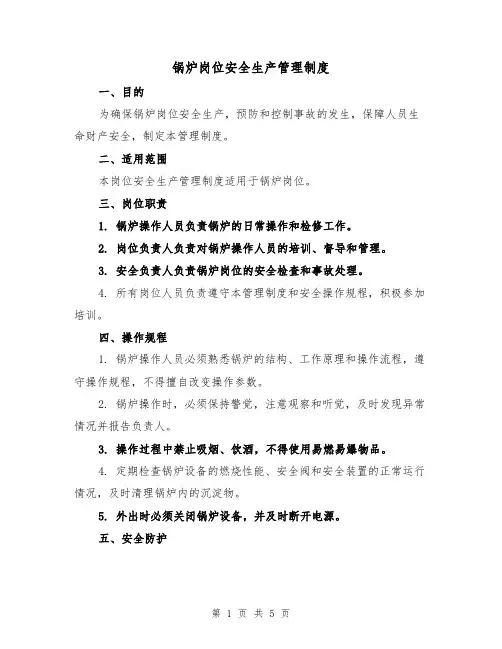 锅炉岗位安全生产管理制度

一、目的

为确保锅炉岗位安全生产，预防和控制事故的发生，保障人员生命财产安全，制定本管理制度。

二、适用范围

本岗位安全生产管理制度适用于锅炉岗位。

三、岗位职责

1. 锅炉操作人员负责锅炉的日常操作和检修工作。

2. 岗位负责人负责对锅炉操作人员的培训、督导和管理。

3. 安全负责人负责锅炉岗位的安全检查和事故处理。

4. 所有岗位人员负责遵守本管理制度和安全操作规程，积极参加培训。

四、操作规程

1. 锅炉操作人员必须熟悉锅炉的结构、工作原理和操作流程，遵守操作规程，不得擅自改变操作参数。

2. 锅炉操作时，必须保持警觉，注意观察和听觉，及时发现异常情况并报告负责人。

3. 操作过程中禁止吸烟、饮酒，不得使用易燃易爆物品。

4. 定期检查锅炉设备的燃烧性能、安全阀和安全装置的正常运行情况，及时清理锅炉内的沉淀物。

5. 外出时必须关闭锅炉设备，并及时断开电源。

五、安全防护

第 1 页 共 5 页